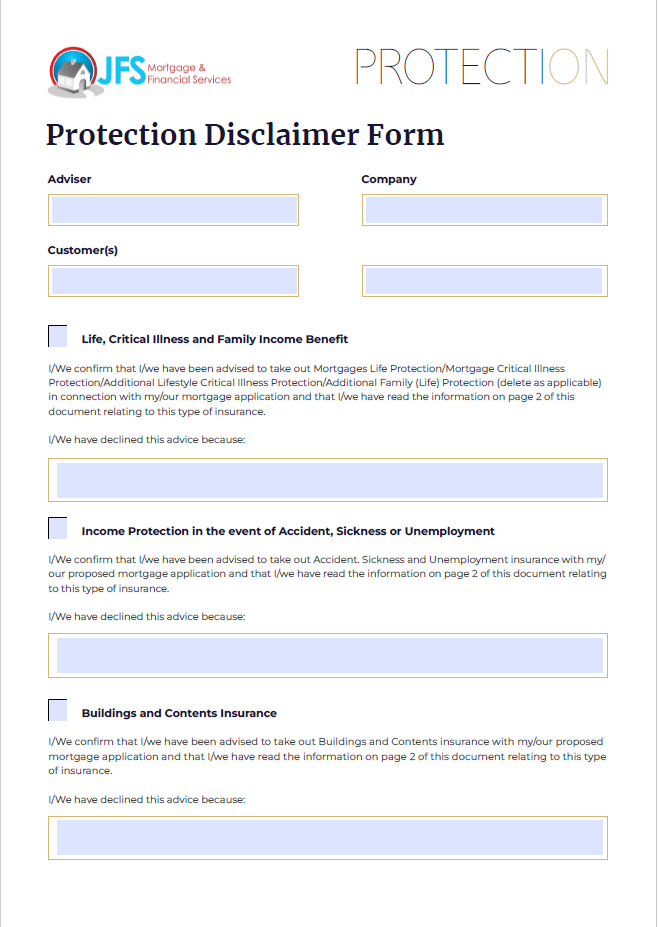 JFS Mortgage & Financial Services

PROTECTION

Protection Disclaimer Form

Adviser

Company

Customer(s)

Life, Critical Illness and Family Income Benefit

I/We confirm that I/we have been advised to take out Mortgages Life Protection/Mortgage Critical Illness Protection/Additional Lifestyle Critical Illness Protection/Additional Family (Life) Protection (delete as applicable) in connection with my/our mortgage application and that I/we have read the information on page 2 of this document relating to this type of insurance.

I/We have declined this advice because:

Income Protection in the event of Accident, Sickness or Unemployment

I/We confirm that I/we have been advised to take out Accident. Sickness and Unemployment insurance with my/our proposed mortgage application and that I/we have read the information on page 2 of this document relating to this type of insurance.

I/We have declined this advice because:

Buildings and Contents Insurance

I/We confirm that I/we have been advised to take out Buildings and Contents insurance with my/our proposed mortgage application and that I/we have read the information on page 2 of this document relating to this type of insurance.

I/We have declined this advice because: